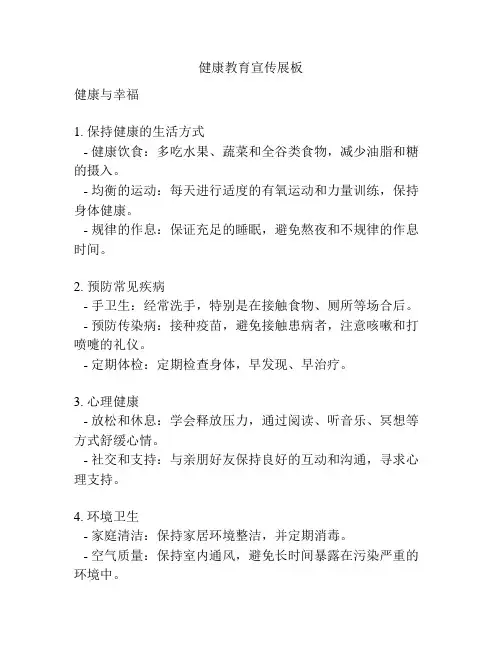 健康教育宣传展板

健康与幸福

1. 保持健康的生活方式
- 健康饮食：多吃水果、蔬菜和全谷类食物，减少油脂和糖的摄入。
- 均衡的运动：每天进行适度的有氧运动和力量训练，保持身体健康。
- 规律的作息：保证充足的睡眠，避免熬夜和不规律的作息时间。

2. 预防常见疾病
- 手卫生：经常洗手，特别是在接触食物、厕所等场合后。
- 预防传染病：接种疫苗，避免接触患病者，注意咳嗽和打喷嚏的礼仪。
- 定期体检：定期检查身体，早发现、早治疗。

3. 心理健康
- 放松和休息：学会释放压力，通过阅读、听音乐、冥想等方式舒缓心情。
- 社交和支持：与亲朋好友保持良好的互动和沟通，寻求心理支持。

4. 环境卫生
- 家庭清洁：保持家居环境整洁，并定期消毒。
- 空气质量：保持室内通风，避免长时间暴露在污染严重的环境中。